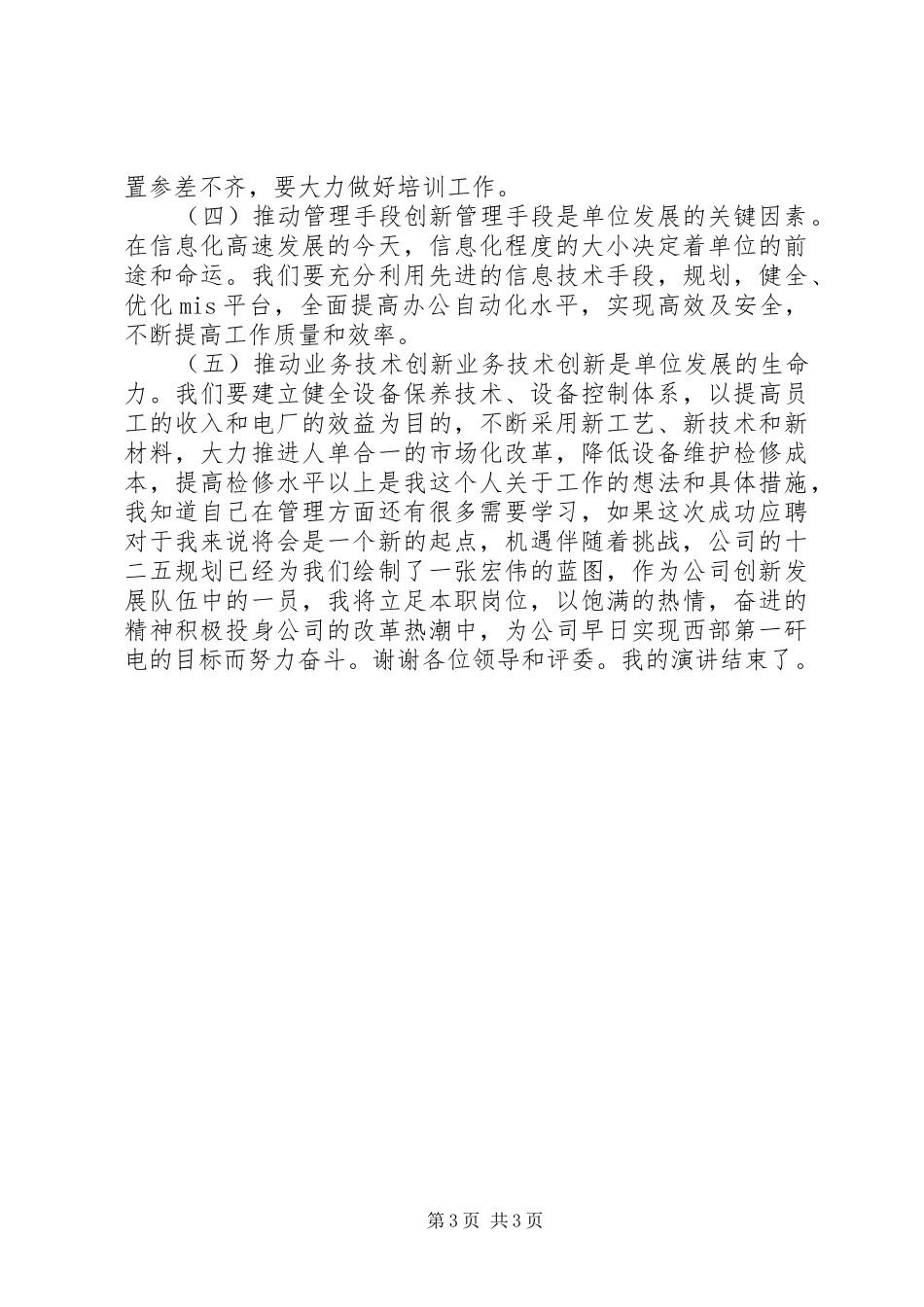 置参差不齐，要大力做好培训工作。

（四）推动管理手段创新管理手段是单位发展的关键因素。在信息化高速发展的今天，信息化程度的大小决定着单位的前途和命运。我们要充分利用先进的信息技术手段，规划，健全、优化mis平台，全面提高办公自动化水平，实现高效及安全，不断提高工作质量和效率。

（五）推动业务技术创新业务技术创新是单位发展的生命力。我们要建立健全设备保养技术、设备控制体系，以提高员工的收入和电厂的效益为目的，不断采用新工艺、新技术和新材料，大力推进人单合一的市场化改革，降低设备维护检修成本，提高检修水平以上是我这个人关于工作的想法和具体措施，我知道自己在管理方面还有很多需要学习，如果这次成功应聘对于我来说将会是一个新的起点，机遇伴随着挑战，公司的十二五规划已经为我们绘制了一张宏伟的蓝图，作为公司创新发展队伍中的一员，我将立足本职岗位，以饱满的热情，奋进的精神积极投身公司的改革热潮中，为公司早日实现西部第一矸电的目标而努力奋斗。谢谢各位领导和评委。我的演讲结束了。

第3页 共3页